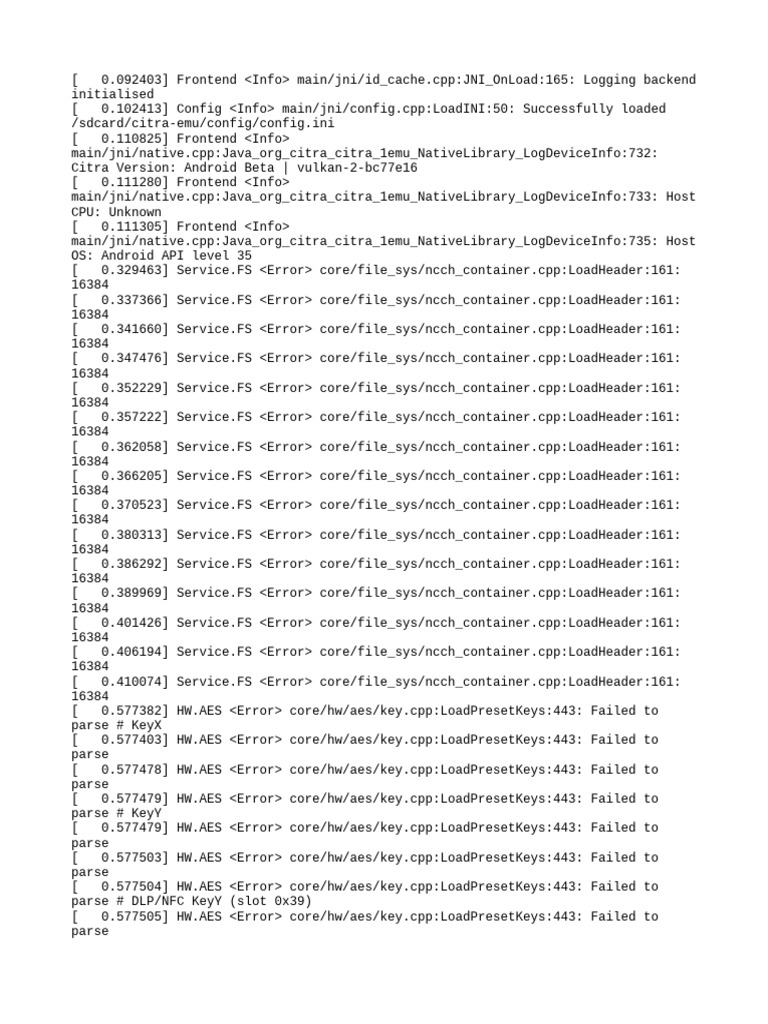 [   0.092403] Frontend <Info> main/jni/id_cache.cpp:JNI_OnLoad:165: Logging backend initialised
[   0.102413] Config <Info> main/jni/config.cpp:LoadINI:50: Successfully loaded /sdcard/citra-emu/config/config.ini
[   0.110825] Frontend <Info> main/jni/native.cpp:Java_org_citra_citra_1emu_NativeLibrary_LogDeviceInfo:732: Citra Version: Android Beta | vulkan-2-bc77e16
[   0.111280] Frontend <Info> main/jni/native.cpp:Java_org_citra_citra_1emu_NativeLibrary_LogDeviceInfo:733: Host CPU: Unknown
[   0.111305] Frontend <Info> main/jni/native.cpp:Java_org_citra_citra_1emu_NativeLibrary_LogDeviceInfo:735: Host OS: Android API level 35
[   0.329463] Service.FS <Error> core/file_sys/ncch_container.cpp:LoadHeader:161: 16384
[   0.337366] Service.FS <Error> core/file_sys/ncch_container.cpp:LoadHeader:161: 16384
[   0.341660] Service.FS <Error> core/file_sys/ncch_container.cpp:LoadHeader:161: 16384
[   0.347476] Service.FS <Error> core/file_sys/ncch_container.cpp:LoadHeader:161: 16384
[   0.352229] Service.FS <Error> core/file_sys/ncch_container.cpp:LoadHeader:161: 16384
[   0.357222] Service.FS <Error> core/file_sys/ncch_container.cpp:LoadHeader:161: 16384
[   0.362058] Service.FS <Error> core/file_sys/ncch_container.cpp:LoadHeader:161: 16384
[   0.366205] Service.FS <Error> core/file_sys/ncch_container.cpp:LoadHeader:161: 16384
[   0.370523] Service.FS <Error> core/file_sys/ncch_container.cpp:LoadHeader:161: 16384
[   0.380313] Service.FS <Error> core/file_sys/ncch_container.cpp:LoadHeader:161: 16384
[   0.386292] Service.FS <Error> core/file_sys/ncch_container.cpp:LoadHeader:161: 16384
[   0.389969] Service.FS <Error> core/file_sys/ncch_container.cpp:LoadHeader:161: 16384
[   0.401426] Service.FS <Error> core/file_sys/ncch_container.cpp:LoadHeader:161: 16384
[   0.406194] Service.FS <Error> core/file_sys/ncch_container.cpp:LoadHeader:161: 16384
[   0.410074] Service.FS <Error> core/file_sys/ncch_container.cpp:LoadHeader:161: 16384
[   0.577382] HW.AES <Error> core/hw/aes/key.cpp:LoadPresetKeys:443: Failed to parse # KeyX
[   0.577403] HW.AES <Error> core/hw/aes/key.cpp:LoadPresetKeys:443: Failed to parse
[   0.577478] HW.AES <Error> core/hw/aes/key.cpp:LoadPresetKeys:443: Failed to parse
[   0.577479] HW.AES <Error> core/hw/aes/key.cpp:LoadPresetKeys:443: Failed to parse # KeyY
[   0.577479] HW.AES <Error> core/hw/aes/key.cpp:LoadPresetKeys:443: Failed to parse
[   0.577503] HW.AES <Error> core/hw/aes/key.cpp:LoadPresetKeys:443: Failed to parse
[   0.577504] HW.AES <Error> core/hw/aes/key.cpp:LoadPresetKeys:443: Failed to parse # DLP/NFC KeyY (slot 0x39)
[   0.577505] HW.AES <Error> core/hw/aes/key.cpp:LoadPresetKeys:443: Failed to parse